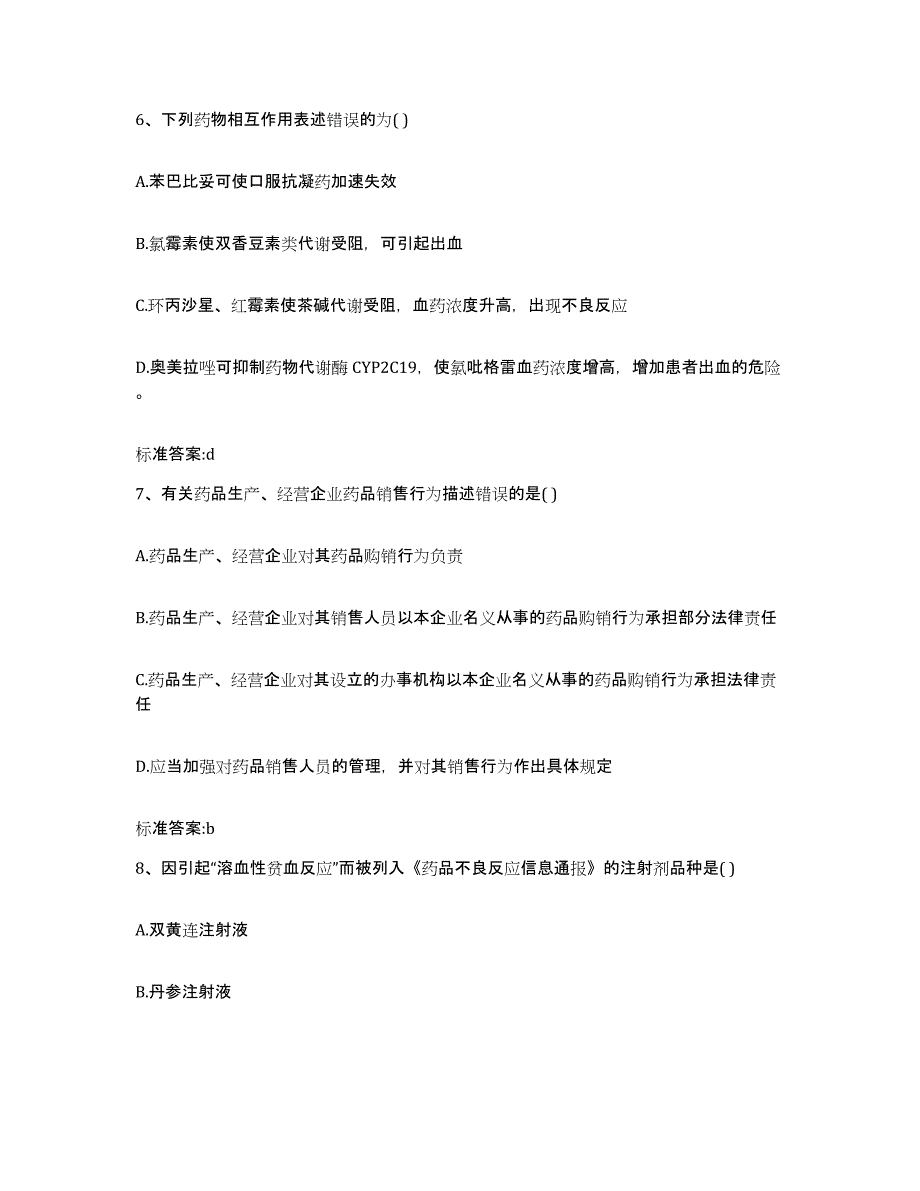 6、下列药物相互作用表述错误的为( )

A.苯巴比妥可使口服抗凝药加速失效

B.氯霉素使双香豆素类代谢受阻，可引起出血

C.环丙沙星、红霉素使茶碱代谢受阻，血药浓度升高，出现不良反应

D.奥美拉唑可抑制药物代谢酶 CYP2C19，使氯吡格雷血药浓度增高，增加患者出血的危险。

标准答案:d

7、有关药品生产、经营企业药品销售行为描述错误的是( )

A.药品生产、经营企业对其药品购销行为负责

B.药品生产、经营企业对其销售人员以本企业名义从事的药品购销行为承担部分法律责任

C.药品生产、经营企业对其设立的办事机构以本企业名义从事的药品购销行为承担法律责任

D.应当加强对药品销售人员的管理，并对其销售行为作出具体规定

标准答案:b

8、因引起“溶血性贫血反应”而被列入《药品不良反应信息通报》的注射剂品种是( )

A.双黄连注射液

B.丹参注射液